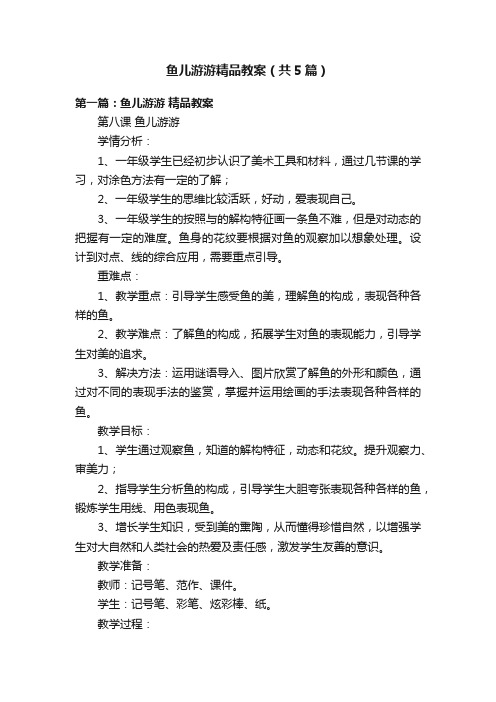 鱼儿游游精品教案（共5篇）

第一篇：鱼儿游游 精品教案

第八课 鱼儿游游

学情分析：

1、一年级学生已经初步认识了美术工具和材料，通过几节课的学习，对涂色方法有一定的了解；

2、一年级学生的思维比较活跃，好动，爱表现自己。

3、一年级学生的按照与的解构特征画一条鱼不难，但是对动态的把握有一定的难度。鱼身的花纹要根据对鱼的观察加以想象处理。设计到对点、线的综合应用，需要重点引导。

重难点：

1、教学重点：引导学生感受鱼的美，理解鱼的构成，表现各种各样的鱼。

2、教学难点：了解鱼的构成，拓展学生对鱼的表现能力，引导学生对美的追求。

3、解决方法：运用谜语导入、图片欣赏了解鱼的外形和颜色，通过对不同的表现手法的鉴赏，掌握并运用绘画的手法表现各种各样的鱼。

教学目标：

1、学生通过观察鱼，知道的解构特征，动态和花纹。提升观察力、审美力；

2、指导学生分析鱼的构成，引导学生大胆夸张表现各种各样的鱼，锻炼学生用线、用色表现鱼。

3、增长学生知识，受到美的熏陶，从而懂得珍惜自然，以增强学生对大自然和人类社会的热爱及责任感，激发学生友善的意识。

教学准备：

教师：记号笔、范作、课件。

学生：记号笔、彩笔、炫彩棒、纸。

教学过程：